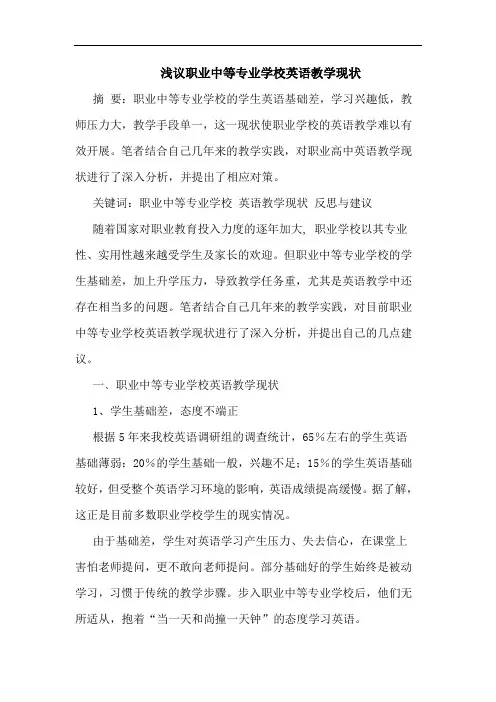 浅议职业中等专业学校英语教学现状

摘 要：职业中等专业学校的学生英语基础差，学习兴趣低，教师压力大，教学手段单一，这一现状使职业学校的英语教学难以有效开展。笔者结合自己几年来的教学实践，对职业高中英语教学现状进行了深入分析，并提出了相应对策。

关键词：职业中等专业学校 英语教学现状 反思与建议

随着国家对职业教育投入力度的逐年加大，职业学校以其专业性、实用性越来越受学生及家长的欢迎。但职业中等专业学校的学生基础差，加上升学压力，导致教学任务重，尤其是英语教学中还存在相当多的问题。笔者结合自己几年来的教学实践，对目前职业中等专业学校英语教学现状进行了深入分析，并提出自己的几点建议。

一、职业中等专业学校英语教学现状

1、学生基础差，态度不端正

根据5年来我校英语调研组的调查统计，65％左右的学生英语基础薄弱；20％的学生基础一般，兴趣不足；15％的学生英语基础较好，但受整个英语学习环境的影响，英语成绩提高缓慢。据了解，这正是目前多数职业学校学生的现实情况。

由于基础差，学生对英语学习产生压力、失去信心，在课堂上害怕老师提问，更不敢向老师提问。部分基础好的学生始终是被动学习，习惯于传统的教学步骤。步入职业中等专业学校后，他们无所适从，抱着“当一天和尚撞一天钟”的态度学习英语。